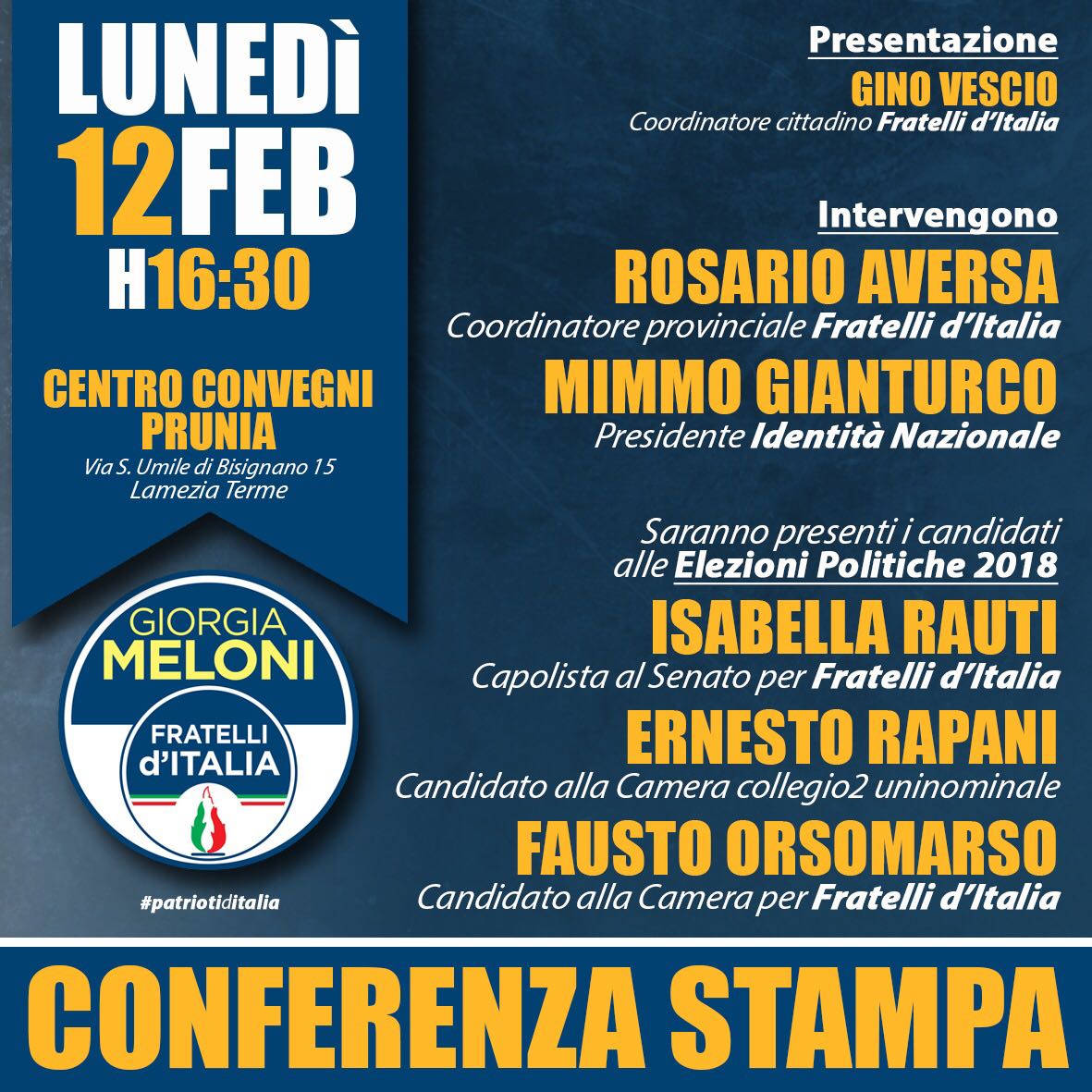 LUNEDÌ
12FEB
H16:30

CENTRO CONVEGNI PRUNIA
Via S. Umile di Bisignano 15
Lamezia Terme

GIORGIA MELONI
FRATELLI d'ITALIA

#patriotiditalia

Presentazione
GINO VESCIO
Coordinatore cittadino Fratelli d'Italia

Intervengono
ROSARIO AVERSA
Coordinatore provinciale Fratelli d'Italia
MIMMO GIANTURCO
Presidente Identità Nazionale

Saranno presenti i candidati alle Elezioni Politiche 2018
ISABELLA RAUTI
Capolista al Senato per Fratelli d'Italia
ERNESTO RAPANI
Candidato alla Camera collegio2 uninominale
FAUSTO ORSOMARSO
Candidato alla Camera per Fratelli d'Italia

CONFERENZA STAMPA